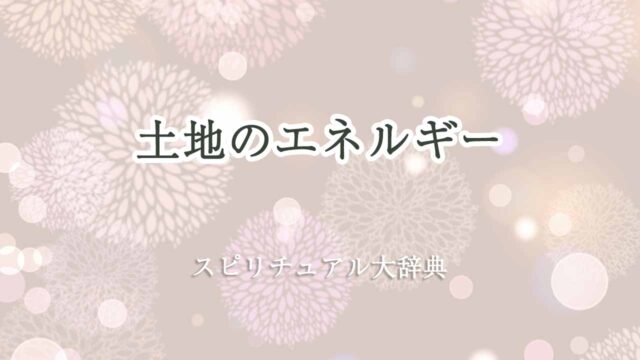 土地のエネルギー

スピリチュアル大辞典